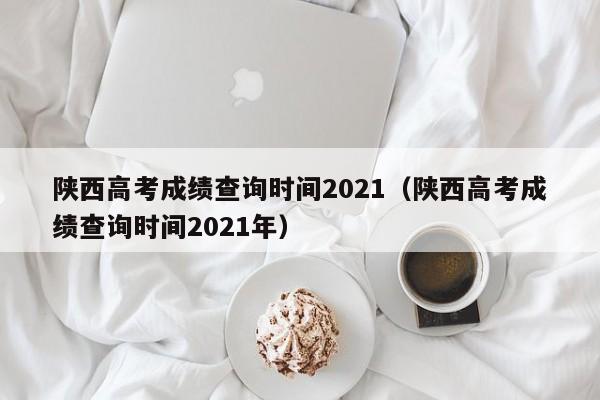 陕西高考成绩查询时间2021（陕西高考成绩查询时间2021年）